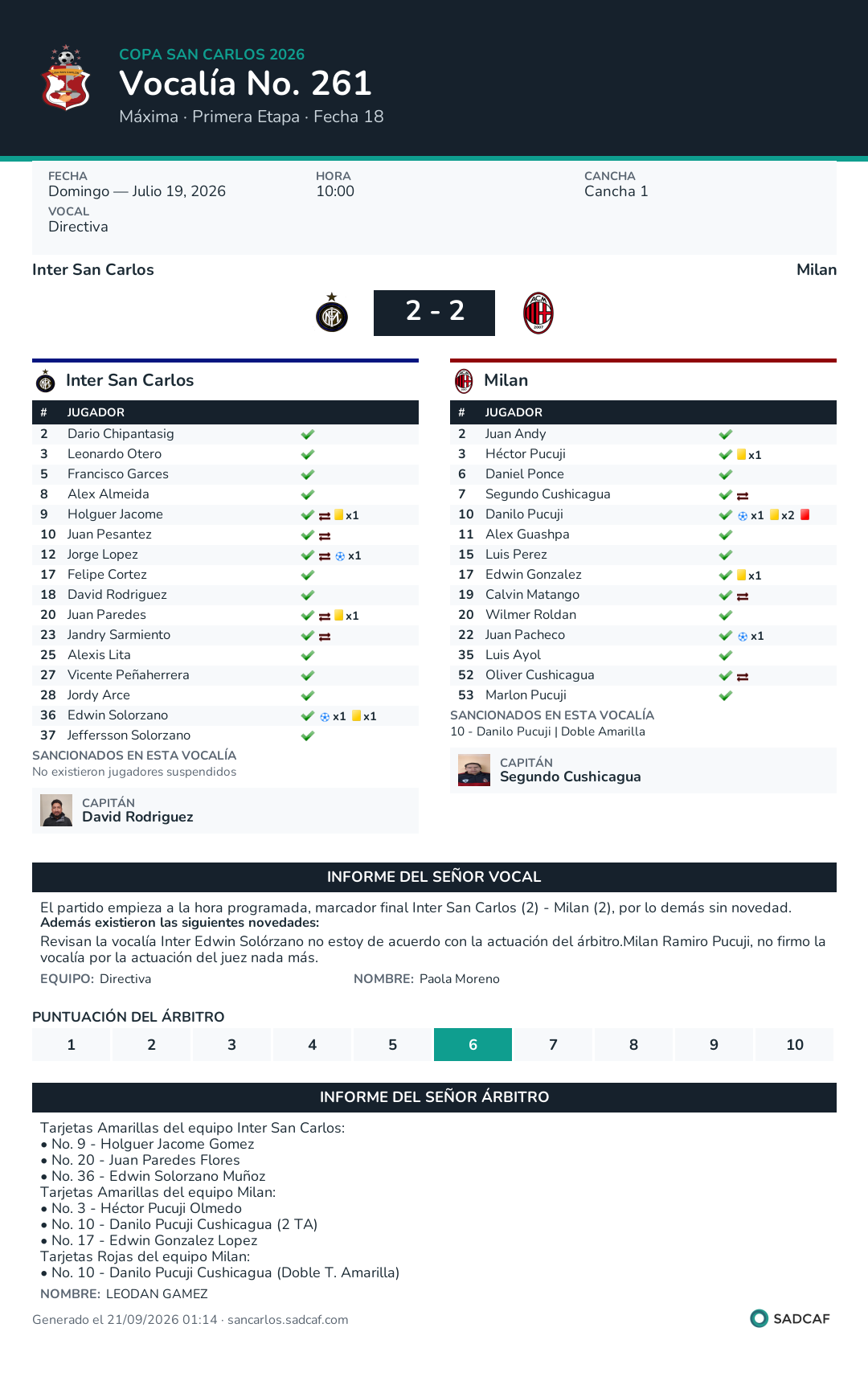 COPA SAN CARLOS 2026
Vocalía No. 261
Máxima · Primera Etapa · Fecha 18

FECHA
Domingo — Julio 19, 2026

HORA
10:00

CANCHA
Cancha 1

VOCAL
Directiva

Inter San Carlos
Milan

2 - 2

Inter San Carlos

| # | JUGADOR | |
|---|---|---|
| 2 | Dario Chipantasig | ✓ |
| 3 | Leonardo Otero | ✓ |
| 5 | Francisco Garces | ✓ |
| 8 | Alex Almeida | ✓ |
| 9 | Holguer Jacome | ✓ ⇄ x1 |
| 10 | Juan Pesantez | ✓ ⇄ |
| 12 | Jorge Lopez | ✓ ⇄ x1 |
| 17 | Felipe Cortez | ✓ |
| 18 | David Rodriguez | ✓ |
| 20 | Juan Paredes | ✓ ⇄ x1 |
| 23 | Jandry Sarmiento | ✓ ⇄ |
| 25 | Alexis Lita | ✓ |
| 27 | Vicente Peñaherrera | ✓ |
| 28 | Jordy Arce | ✓ |
| 36 | Edwin Solorzano | ✓ x1 x1 |
| 37 | Jeffersson Solorzano | ✓ |

SANCIONADOS EN ESTA VOCALÍA
No existieron jugadores suspendidos

CAPITÁN
David Rodriguez

Milan

| # | JUGADOR | |
|---|---|---|
| 2 | Juan Andy | ✓ |
| 3 | Héctor Pucuji | ✓ x1 |
| 6 | Daniel Ponce | ✓ |
| 7 | Segundo Cushicagua | ✓ ⇄ |
| 10 | Danilo Pucuji | ✓ x1 x2 |
| 11 | Alex Guashpa | ✓ |
| 15 | Luis Perez | ✓ |
| 17 | Edwin Gonzalez | ✓ x1 |
| 19 | Calvin Matango | ✓ ⇄ |
| 20 | Wilmer Roldan | ✓ |
| 22 | Juan Pacheco | ✓ x1 |
| 35 | Luis Ayol | ✓ |
| 52 | Oliver Cushicagua | ✓ ⇄ |
| 53 | Marlon Pucuji | ✓ |

SANCIONADOS EN ESTA VOCALÍA
10 - Danilo Pucuji | Doble Amarilla

CAPITÁN
Segundo Cushicagua

INFORME DEL SEÑOR VOCAL

El partido empieza a la hora programada, marcador final Inter San Carlos (2) - Milan (2), por lo demás sin novedad.
Además existieron las siguientes novedades:
Revisan la vocalía Inter Edwin Solórzano no estoy de acuerdo con la actuación del árbitro.Milan Ramiro Pucuji, no firmo la vocalía por la actuación del juez nada más.

EQUIPO: Directiva
NOMBRE: Paola Moreno

PUNTUACIÓN DEL ÁRBITRO
1 2 3 4 5 6 7 8 9 10

INFORME DEL SEÑOR ÁRBITRO

Tarjetas Amarillas del equipo Inter San Carlos:
• No. 9 - Holguer Jacome Gomez
• No. 20 - Juan Paredes Flores
• No. 36 - Edwin Solorzano Muñoz
Tarjetas Amarillas del equipo Milan:
• No. 3 - Héctor Pucuji Olmedo
• No. 10 - Danilo Pucuji Cushicagua (2 TA)
• No. 17 - Edwin Gonzalez Lopez
Tarjetas Rojas del equipo Milan:
• No. 10 - Danilo Pucuji Cushicagua (Doble T. Amarilla)

NOMBRE: LEODAN GAMEZ

Generado el 21/09/2026 01:14 · sancarlos.sadcaf.com
SADCAF